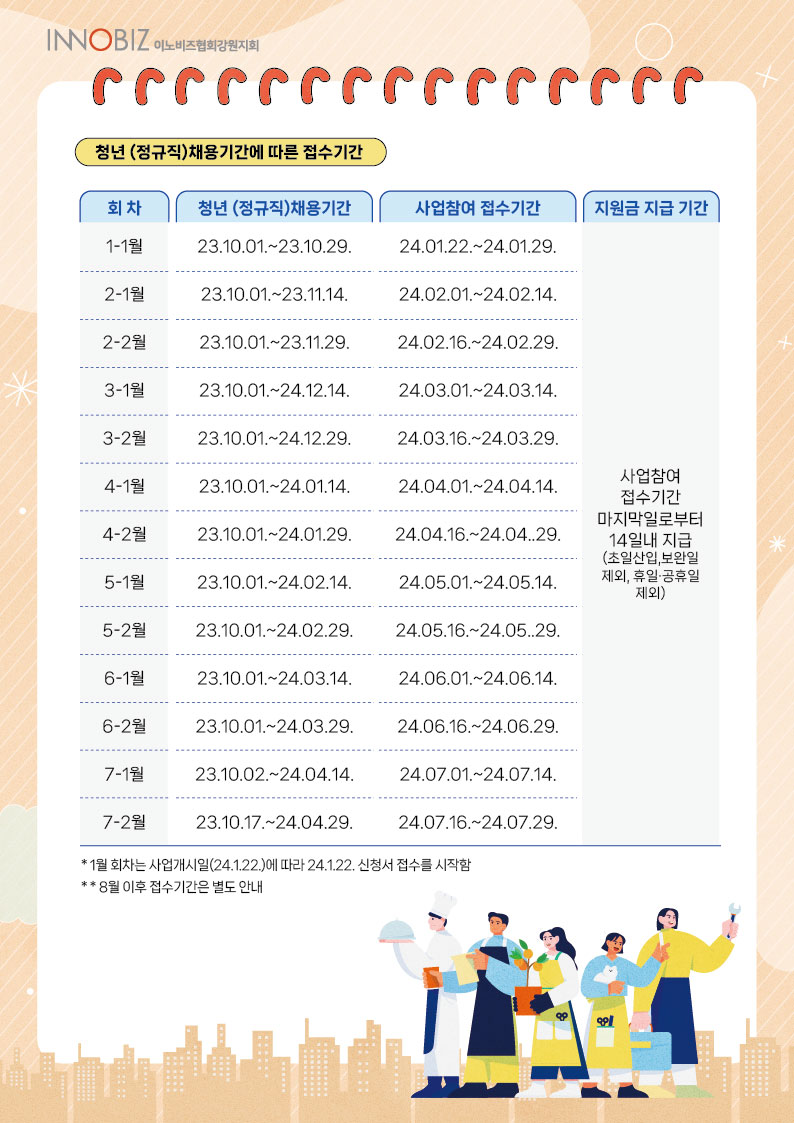 INNOBIZ 이노비즈협회강원지회

청년 (정규직)채용기간에 따른 접수기간

| 회 차 | 청년 (정규직)채용기간 | 사업참여 접수기간 | 지원금 지급 기간 |
|---|---|---|---|
| 1-1월 | 23.10.01.~23.10.29. | 24.01.22.~24.01.29. | 사업참여 접수기간 마지막일로부터 14일내 지급 (초일산입,보완일 제외, 휴일·공휴일 제외) |
| 2-1월 | 23.10.01.~23.11.14. | 24.02.01.~24.02.14. | |
| 2-2월 | 23.10.01.~23.11.29. | 24.02.16.~24.02.29. | |
| 3-1월 | 23.10.01.~24.12.14. | 24.03.01.~24.03.14. | |
| 3-2월 | 23.10.01.~24.12.29. | 24.03.16.~24.03.29. | |
| 4-1월 | 23.10.01.~24.01.14. | 24.04.01.~24.04.14. | |
| 4-2월 | 23.10.01.~24.01.29. | 24.04.16.~24.04..29. | |
| 5-1월 | 23.10.01.~24.02.14. | 24.05.01.~24.05.14. | |
| 5-2월 | 23.10.01.~24.02.29. | 24.05.16.~24.05..29. | |
| 6-1월 | 23.10.01.~24.03.14. | 24.06.01.~24.06.14. | |
| 6-2월 | 23.10.01.~24.03.29. | 24.06.16.~24.06.29. | |
| 7-1월 | 23.10.02.~24.04.14. | 24.07.01.~24.07.14. | |
| 7-2월 | 23.10.17.~24.04.29. | 24.07.16.~24.07.29. | |

* 1월 회차는 사업개시일(24.1.22.)에 따라 24.1.22. 신청서 접수를 시작함
* * 8월 이후 접수기간은 별도 안내